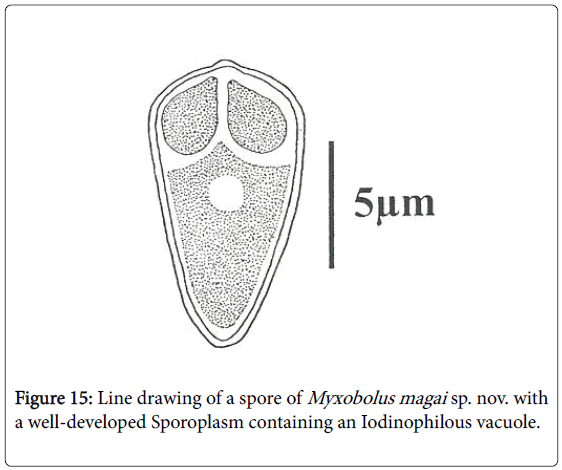 5µm

Figure 15: Line drawing of a spore of Myxobolus magai sp. nov. with a well-developed Sporoplasm containing an Iodinophilous vacuole.